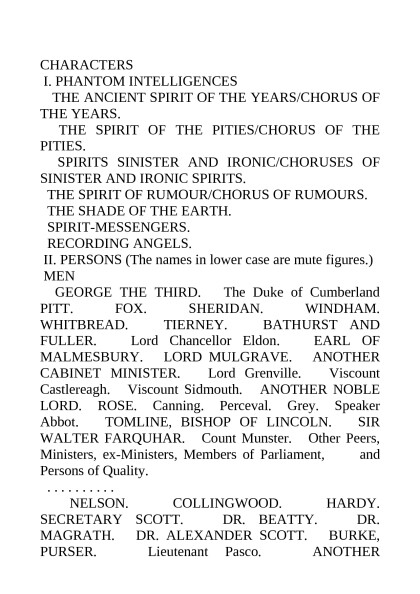 CHARACTERS
I. PHANTOM INTELLIGENCES
THE ANCIENT SPIRIT OF THE YEARS/CHORUS OF THE YEARS.
THE SPIRIT OF THE PITIES/CHORUS OF THE PITIES.
SPIRITS SINISTER AND IRONIC/CHORUSES OF SINISTER AND IRONIC SPIRITS.
THE SPIRIT OF RUMOUR/CHORUS OF RUMOURS.
THE SHADE OF THE EARTH.
SPIRIT-MESSENGERS.
RECORDING ANGELS.
II. PERSONS (The names in lower case are mute figures.)
MEN
GEORGE THE THIRD. The Duke of Cumberland PITT. FOX. SHERIDAN. WINDHAM. WHITBREAD. TIERNEY. BATHURST AND FULLER. Lord Chancellor Eldon. EARL OF MALMESBURY. LORD MULGRAVE. ANOTHER CABINET MINISTER. Lord Grenville. Viscount Castlereagh. Viscount Sidmouth. ANOTHER NOBLE LORD. ROSE. Canning. Perceval. Grey. Speaker Abbot. TOMLINE, BISHOP OF LINCOLN. SIR WALTER FARQUHAR. Count Munster. Other Peers, Ministers, ex-Ministers, Members of Parliament, and Persons of Quality.
. . . . . . . . . .
NELSON. COLLINGWOOD. HARDY. SECRETARY SCOTT. DR. BEATTY. DR. MAGRATH. DR. ALEXANDER SCOTT. BURKE, PURSER. Lieutenant Pasco. ANOTHER